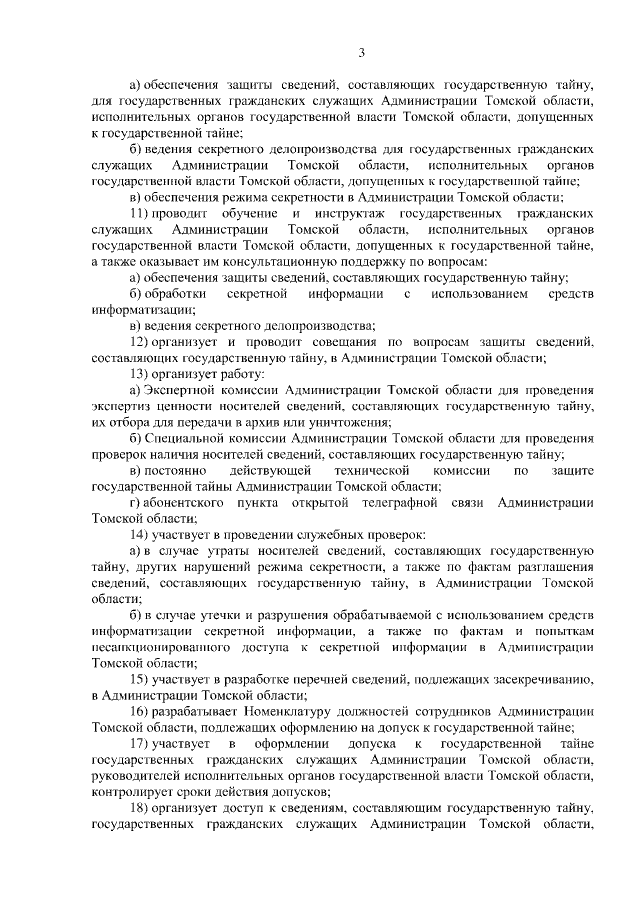 3

а) обеспечения защиты сведений, составляющих государственную тайну, для государственных гражданских служащих Администрации Томской области, исполнительных органов государственной власти Томской области, допущенных к государственной тайне;

б) ведения секретного делопроизводства для государственных гражданских служащих Администрации Томской области, исполнительных органов государственной власти Томской области, допущенных к государственной тайне;

в) обеспечения режима секретности в Администрации Томской области;

11) проводит обучение и инструктаж государственных гражданских служащих Администрации Томской области, исполнительных органов государственной власти Томской области, допущенных к государственной тайне, а также оказывает им консультационную поддержку по вопросам:

а) обеспечения защиты сведений, составляющих государственную тайну;

б) обработки секретной информации с использованием средств информатизации;

в) ведения секретного делопроизводства;

12) организует и проводит совещания по вопросам защиты сведений, составляющих государственную тайну, в Администрации Томской области;

13) организует работу:

а) Экспертной комиссии Администрации Томской области для проведения экспертиз ценности носителей сведений, составляющих государственную тайну, их отбора для передачи в архив или уничтожения;

б) Специальной комиссии Администрации Томской области для проведения проверок наличия носителей сведений, составляющих государственную тайну;

в) постоянно действующей технической комиссии по защите государственной тайны Администрации Томской области;

г) абонентского пункта открытой телеграфной связи Администрации Томской области;

14) участвует в проведении служебных проверок:

а) в случае утраты носителей сведений, составляющих государственную тайну, других нарушений режима секретности, а также по фактам разглашения сведений, составляющих государственную тайну, в Администрации Томской области;

б) в случае утечки и разрушения обрабатываемой с использованием средств информатизации секретной информации, а также по фактам и попыткам несанкционированного доступа к секретной информации в Администрации Томской области;

15) участвует в разработке перечней сведений, подлежащих засекречиванию, в Администрации Томской области;

16) разрабатывает Номенклатуру должностей сотрудников Администрации Томской области, подлежащих оформлению на допуск к государственной тайне;

17) участвует в оформлении допуска к государственной тайне государственных гражданских служащих Администрации Томской области, руководителей исполнительных органов государственной власти Томской области, контролирует сроки действия допусков;

18) организует доступ к сведениям, составляющим государственную тайну, государственных гражданских служащих Администрации Томской области,